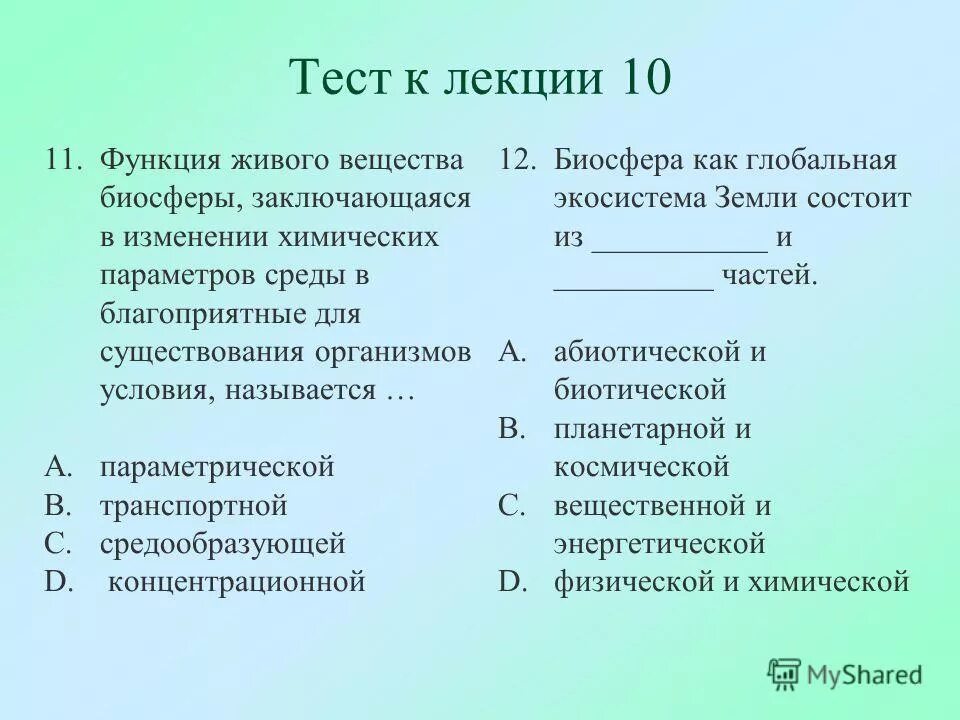 Тест к лекции 10

11. Функция живого вещества биосферы, заключающаяся в изменении химических параметров среды в благоприятные для существования организмов условия, называется …

A. параметрической
B. транспортной
C. средообразующей
D. концентрационной

12. Биосфера как глобальная экосистема Земли состоит из ___________ и __________ частей.

A. абиотической и биотической
B. планетарной и космической
C. вещественной и энергетической
D. физической и химической

MyShared